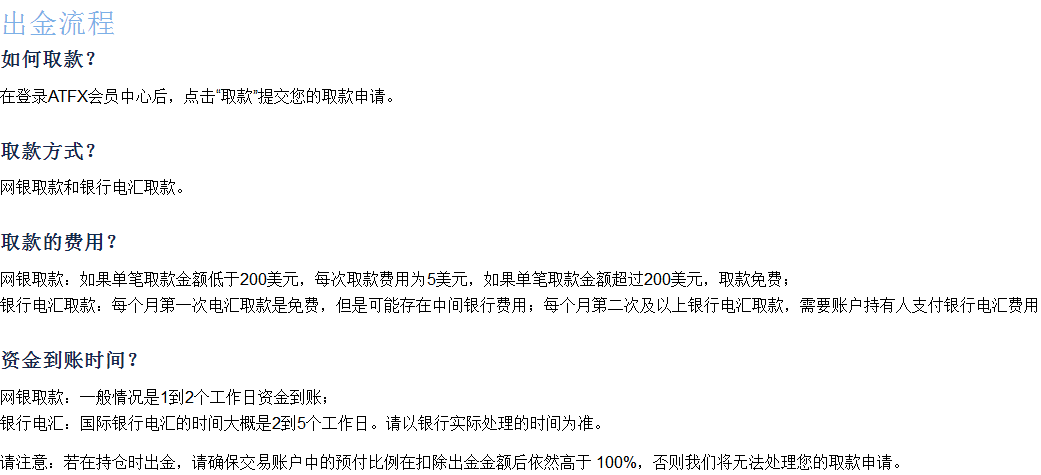 出金流程

如何取款？

在登录ATFX会员中心后，点击“取款”提交您的取款申请。

取款方式？

网银取款和银行电汇取款。

取款的费用？

网银取款：如果单笔取款金额低于200美元，每次取款费用为5美元，如果单笔取款金额超过200美元，取款免费；
银行电汇取款：每个月第一次电汇取款是免费，但是可能存在中间银行费用；每个月第二次及以上银行电汇取款，需要账户持有人支付银行电汇费用

资金到账时间？

网银取款：一般情况是1到2个工作日资金到账；
银行电汇：国际银行电汇的时间大概是2到5个工作日。请以银行实际处理的时间为准。

请注意：若在持仓时出金，请确保交易账户中的预付比例在扣除出金金额后依然高于100%，否则我们将无法处理您的取款申请。